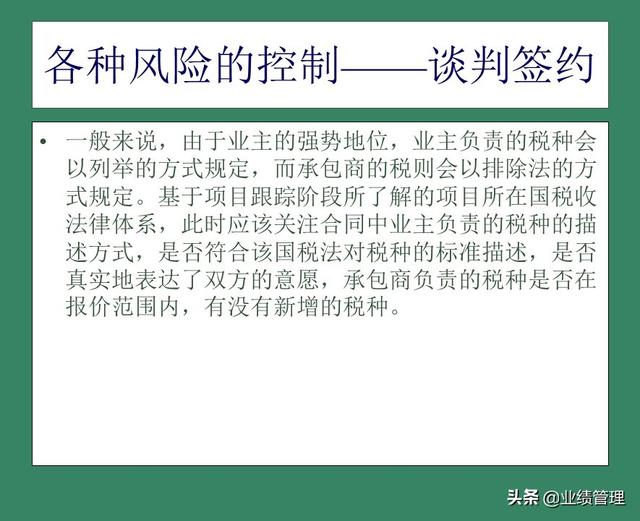 各种风险的控制——谈判签约

• 一般来说，由于业主的强势地位，业主负责的税种会以列举的方式规定，而承包商的税则会以排除法的方式规定。基于项目跟踪阶段所了解的项目所在国税收法律体系，此时应该关注合同中业主负责的税种的描述方式，是否符合该国税法对税种的标准描述，是否真实地表达了双方的意愿，承包商负责的税种是否在报价范围内，有没有新增的税种。

头条 @业绩管理